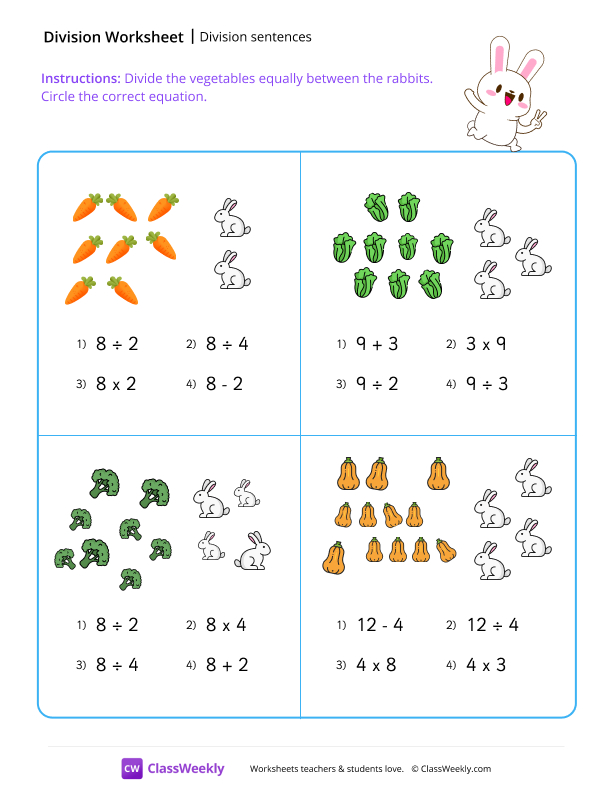 Division Worksheet | Division sentences

Instructions: Divide the vegetables equally between the rabbits. Circle the correct equation.

1) $8 \div 2$ 2) $8 \div 4$
3) $8 \times 2$ 4) $8 - 2$

1) $9 + 3$ 2) $3 \times 9$
3) $9 \div 2$ 4) $9 \div 3$

1) $8 \div 2$ 2) $8 \times 4$
3) $8 \div 4$ 4) $8 + 2$

1) $12 - 4$ 2) $12 \div 4$
3) $4 \times 8$ 4) $4 \times 3$

CW ClassWeekly Worksheets teachers & students love. © ClassWeekly.com